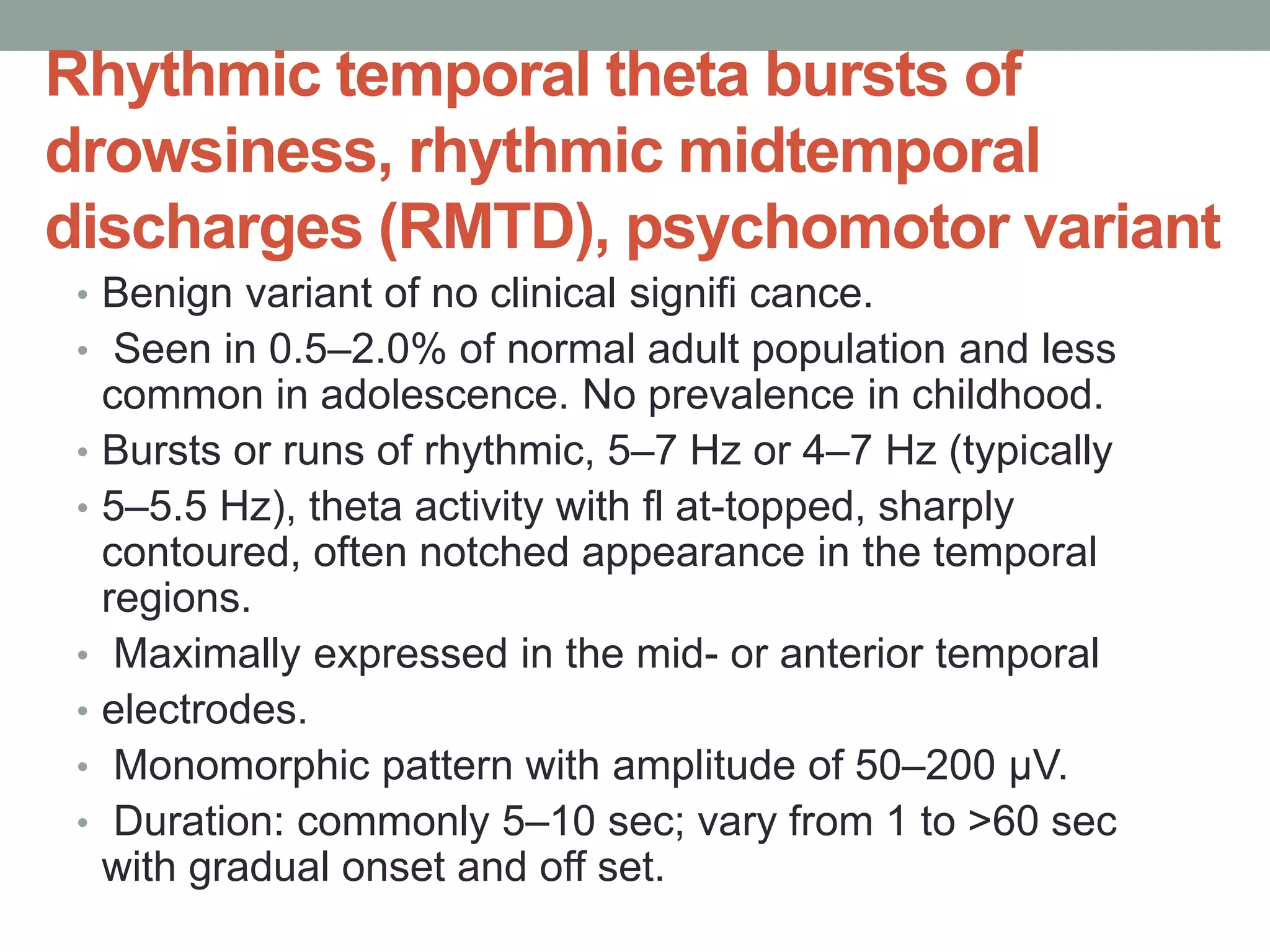 Rhythmic temporal theta bursts of drowsiness, rhythmic midtemporal discharges (RMTD), psychomotor variant

• Benign variant of no clinical signifi cance.
• Seen in 0.5–2.0% of normal adult population and less common in adolescence. No prevalence in childhood.
• Bursts or runs of rhythmic, 5–7 Hz or 4–7 Hz (typically
• 5–5.5 Hz), theta activity with fl at-topped, sharply contoured, often notched appearance in the temporal regions.
• Maximally expressed in the mid- or anterior temporal
• electrodes.
• Monomorphic pattern with amplitude of 50–200 µV.
• Duration: commonly 5–10 sec; vary from 1 to >60 sec with gradual onset and off set.